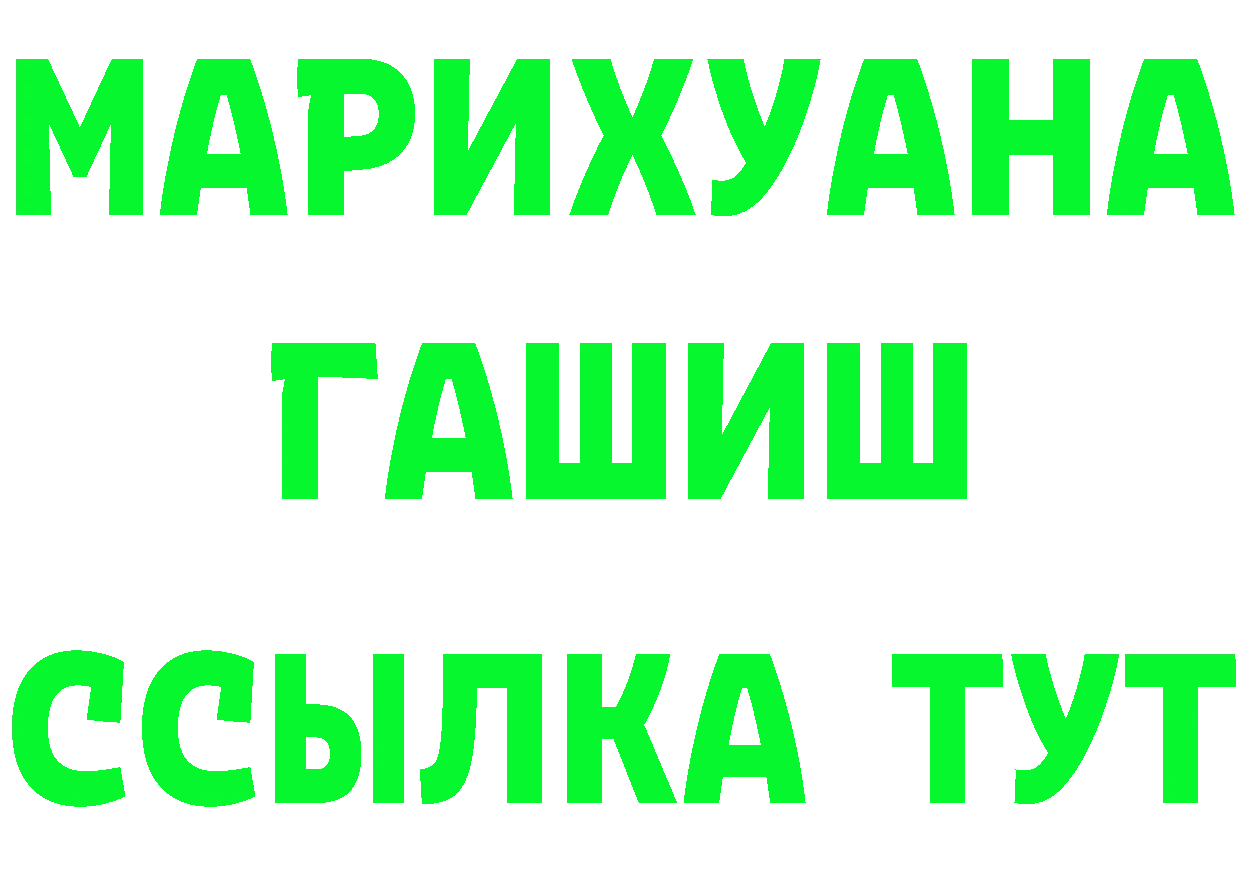 МАРИХУАНА
ГАШИШ
ССЫЛКА ТУТ